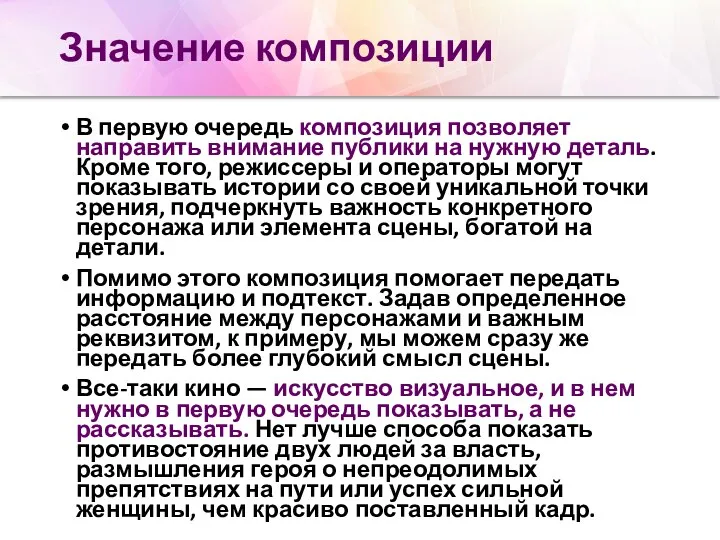 Значение композиции

• В первую очередь композиция позволяет направить внимание публики на нужную деталь. Кроме того, режиссеры и операторы могут показывать истории со своей уникальной точки зрения, подчеркнуть важность конкретного персонажа или элемента сцены, богатой на детали.

• Помимо этого композиция помогает передать информацию и подтекст. Задав определенное расстояние между персонажами и важным реквизитом, к примеру, мы можем сразу же передать более глубокий смысл сцены.

• Все-таки кино — искусство визуальное, и в нем нужно в первую очередь показывать, а не рассказывать. Нет лучше способа показать противостояние двух людей за власть, размышления героя о непреодолимых препятствиях на пути или успех сильной женщины, чем красиво поставленный кадр.